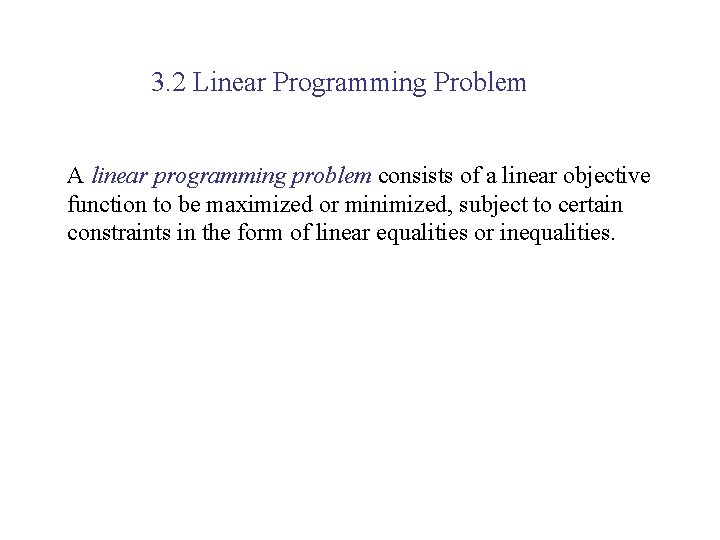 3.2 Linear Programming Problem

A linear programming problem consists of a linear objective function to be maximized or minimized, subject to certain constraints in the form of linear equalities or inequalities.